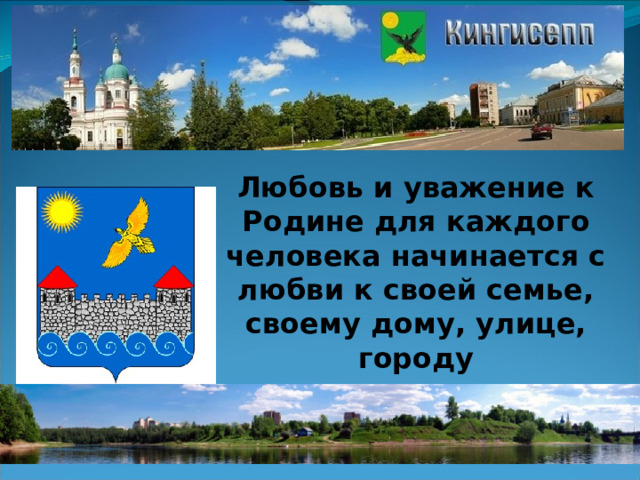 Кингисепп

Любовь и уважение к Родине для каждого человека начинается с любви к своей семье, своему дому, улице, городу